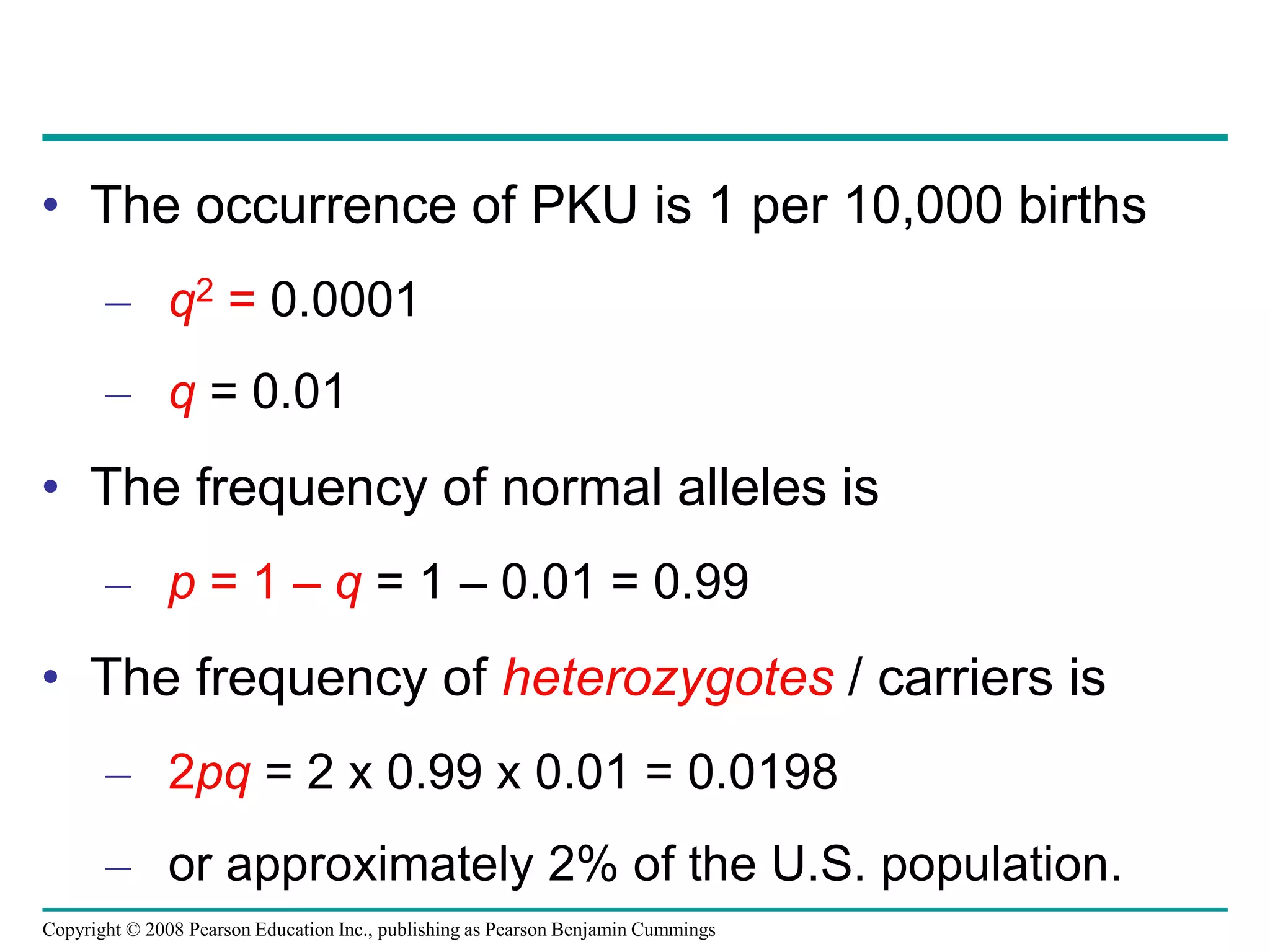 • The occurrence of PKU is 1 per 10,000 births

– $q^2 = 0.0001$

– $q = 0.01$

• The frequency of normal alleles is

– $p = 1 – q = 1 – 0.01 = 0.99$

• The frequency of heterozygotes / carriers is

– $2pq = 2 \times 0.99 \times 0.01 = 0.0198$

– or approximately 2% of the U.S. population.

Copyright © 2008 Pearson Education Inc., publishing as Pearson Benjamin Cummings